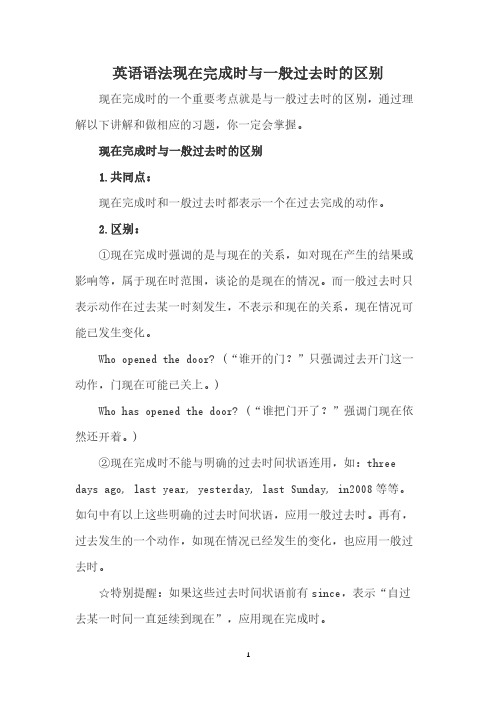 英语语法现在完成时与一般过去时的区别

现在完成时的一个重要考点就是与一般过去时的区别，通过理解以下讲解和做相应的习题，你一定会掌握。

现在完成时与一般过去时的区别

1.共同点：

现在完成时和一般过去时都表示一个在过去完成的动作。

2.区别：

①现在完成时强调的是与现在的关系，如对现在产生的结果或影响等，属于现在时范围，谈论的是现在的情况。而一般过去时只表示动作在过去某一时刻发生，不表示和现在的关系，现在情况可能已发生变化。

Who opened the door?（“谁开的门？”只强调过去开门这一动作，门现在可能已关上。）

Who has opened the door?（“谁把门开了？”强调门现在依然还开着。）

②现在完成时不能与明确的过去时间状语连用，如：three days ago, last year, yesterday, last Sunday, in2008 等等。如句中有以上这些明确的过去时间状语，应用一般过去时。再有，过去发生的一个动作，如现在情况已经发生的变化，也应用一般过去时。

☆特别提醒：如果这些过去时间状语前有 since，表示“自过去某一时间一直延续到现在”，应用现在完成时。

1